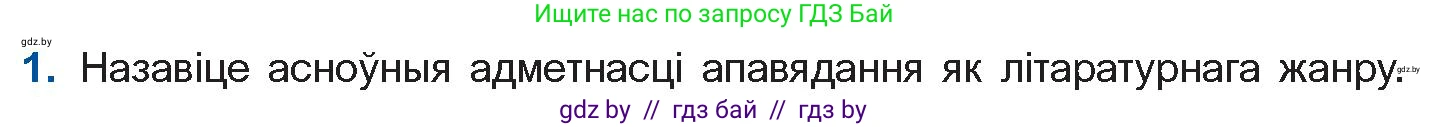 Ищите нас по запросу ГДЗ Бай

gdz.by

1. Назавіце асноўныя адметнасці апавядання як літаратурнага жанру. gdz.by

gdz by // гдз бай // гдз by